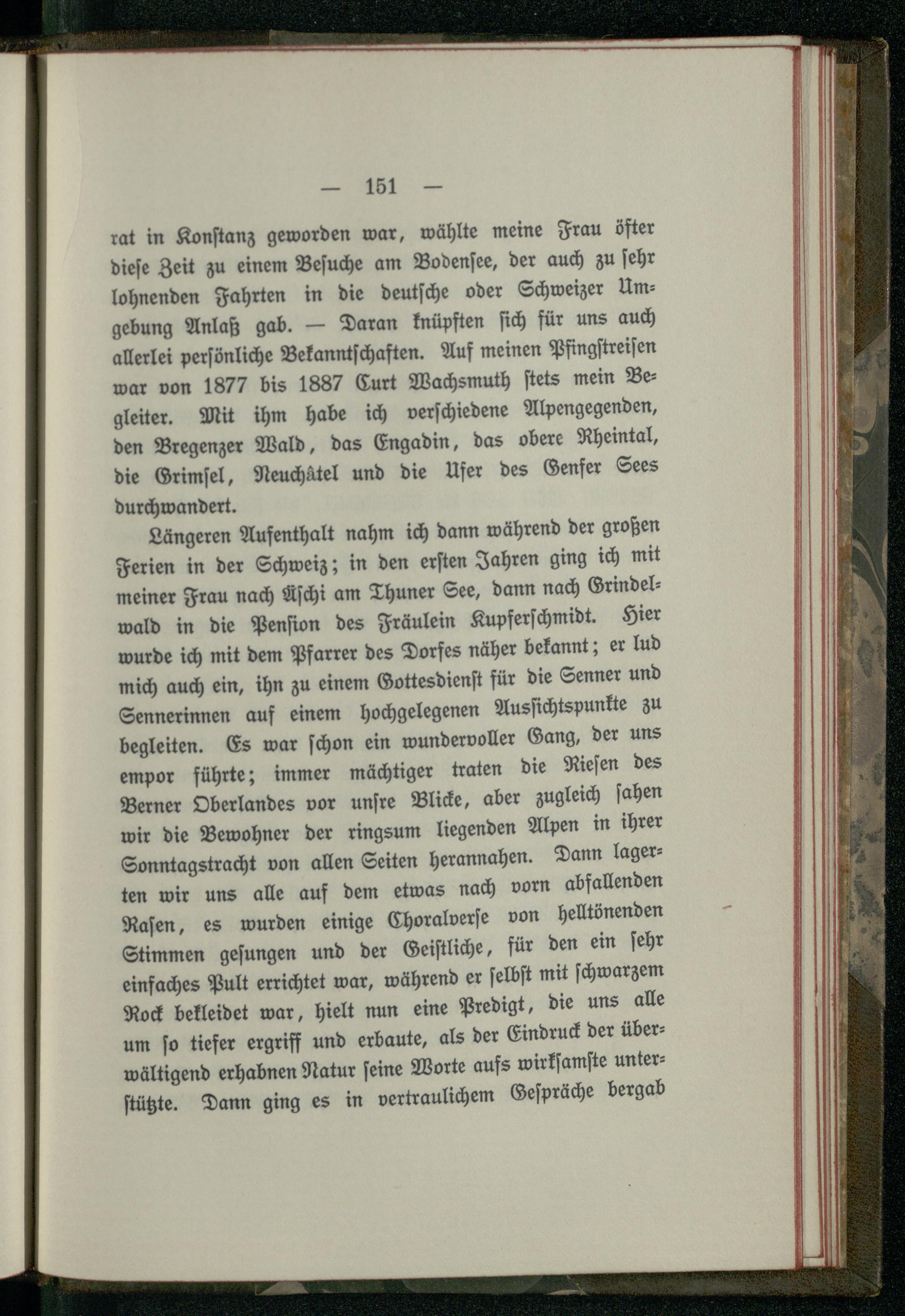 — 151 —

rat in Konstanz geworden war, wählte meine Frau öfter diese Zeit zu einem Besuche am Bodensee, der auch zu sehr lohnenden Fahrten in die deutsche oder Schweizer Umgebung Anlaß gab. — Daran knüpften sich für uns auch allerlei persönliche Bekanntschaften. Auf meinen Pfingstreisen war von 1877 bis 1887 Curt Wachsmuth stets mein Begleiter. Mit ihm habe ich verschiedene Alpengegenden, den Bregenzer Wald, das Engadin, das obere Rheintal, die Grimsel, Neuchâtel und die Ufer des Genfer Sees durchwandert.

Längeren Aufenthalt nahm ich dann während der großen Ferien in der Schweiz; in den ersten Jahren ging ich mit meiner Frau nach Äschi am Thuner See, dann nach Grindelwald in die Pension des Fräulein Kupferschmidt. Hier wurde ich mit dem Pfarrer des Dorfes näher bekannt; er lud mich auch ein, ihn zu einem Gottesdienst für die Senner und Sennerinnen auf einem hochgelegenen Aussichtspunkte zu begleiten. Es war schon ein wundervoller Gang, der uns empor führte; immer mächtiger traten die Riesen des Berner Oberlandes vor unsre Blicke, aber zugleich sahen wir die Bewohner der ringsum liegenden Alpen in ihrer Sonntagstracht von allen Seiten herannahen. Dann lagerten wir uns alle auf dem etwas nach vorn abfallenden Rasen, es wurden einige Choralverse von helltönenden Stimmen gesungen und der Geistliche, für den ein sehr einfaches Pult errichtet war, während er selbst mit schwarzem Rock bekleidet war, hielt nun eine Predigt, die uns alle um so tiefer ergriff und erbaute, als der Eindruck der überwältigend erhabnen Natur seine Worte aufs wirksamste unterstützte. Dann ging es in vertraulichem Gespräche bergab